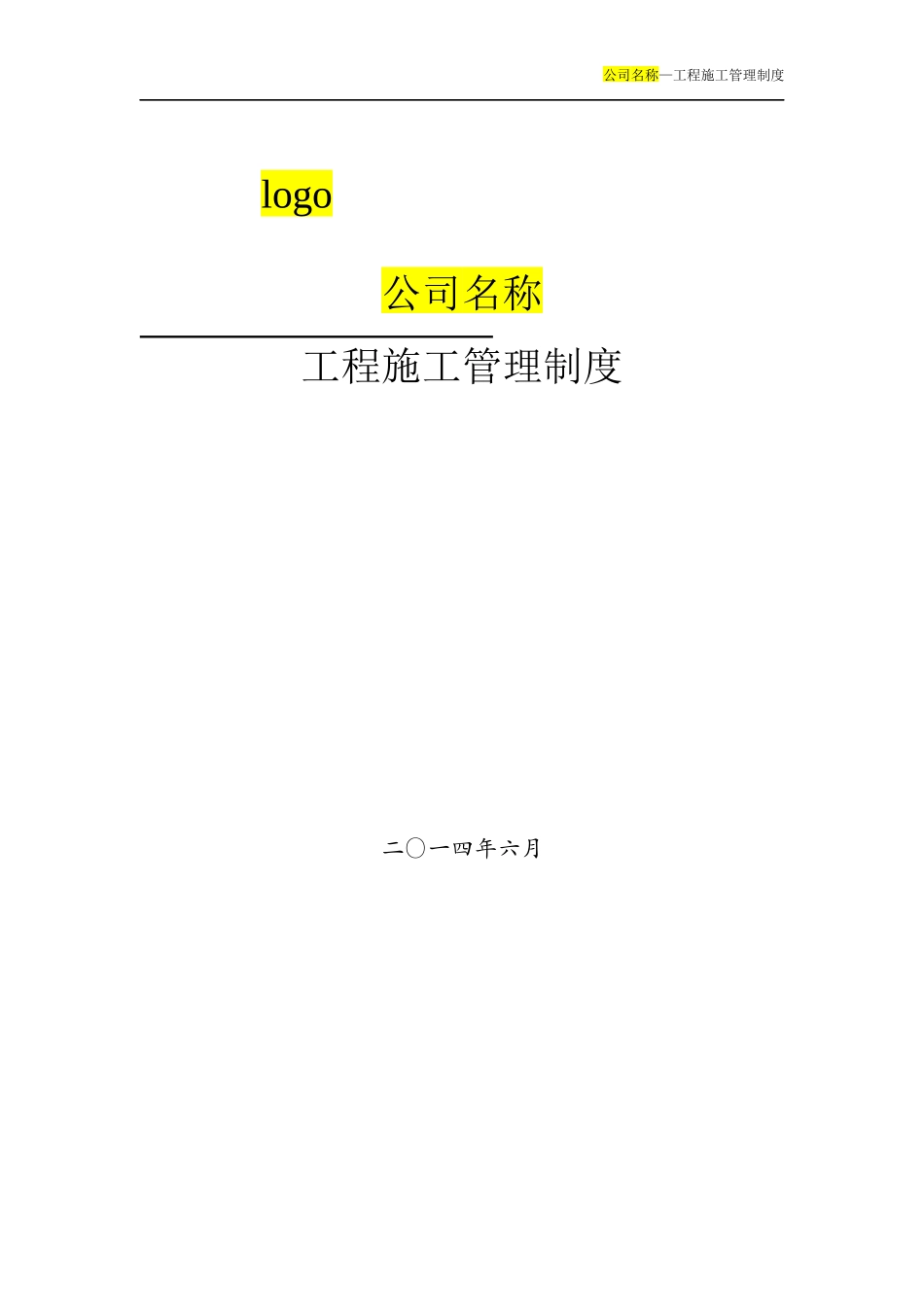 公司名称—工程施工管理制度

logo

公司名称

工程施工管理制度

二〇一四年六月